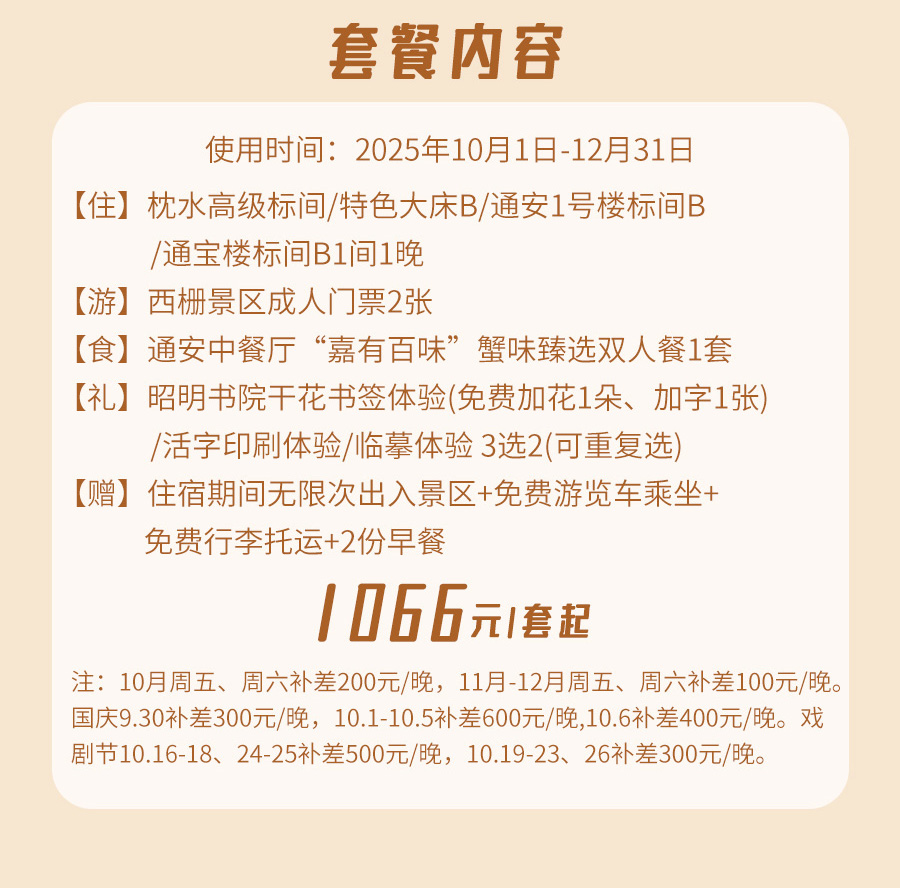 套餐内容

使用时间：2025年10月1日-12月31日

【住】枕水高级标间/特色大床B/通安1号楼标间B/通宝楼标间B1间1晚

【游】西栅景区成人门票2张

【食】通安中餐厅“嘉有百味”蟹味臻选双人餐1套

【礼】昭明书院干花书签体验(免费加花1朵、加字1张)/活字印刷体验/临摹体验 3选2(可重复选)

【赠】住宿期间无限次出入景区+免费游览车乘坐+免费行李托运+2份早餐

1066元/套起

注：10月周五、周六补差200元/晚，11月-12月周五、周六补差100元/晚。国庆9.30补差300元/晚，10.1-10.5补差600元/晚,10.6补差400元/晚。戏剧节10.16-18、24-25补差500元/晚，10.19-23、26补差300元/晚。